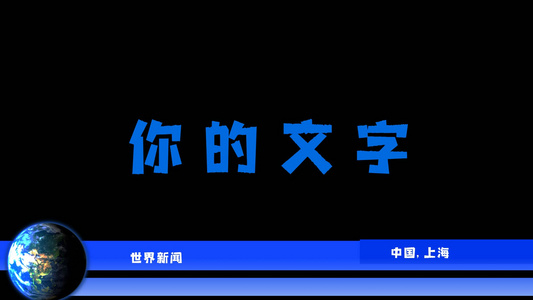 你的文字

世界新闻

中国, 上海